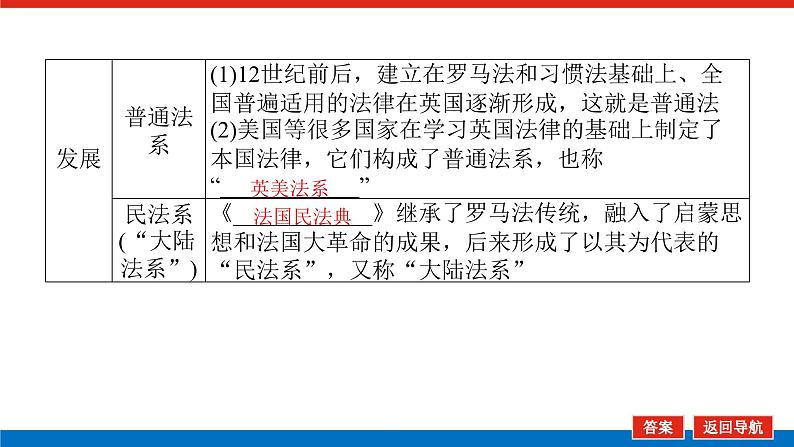 | 发展 | 普通法系 | (1)12世纪前后，建立在罗马法和习惯法基础上、全国普遍适用的法律在英国逐渐形成，这就是普通法 (2)美国等很多国家在学习英国法律的基础上制定了本国法律，它们构成了普通法系，也称“英美法系” |
|---|---|---|
| | 民法系（“大陆法系”） | 《法国民法典》继承了罗马法传统，融入了启蒙思想和法国大革命的成果，后来形成了以其为代表的“民法系”，又称“大陆法系” |

答案 返回导航